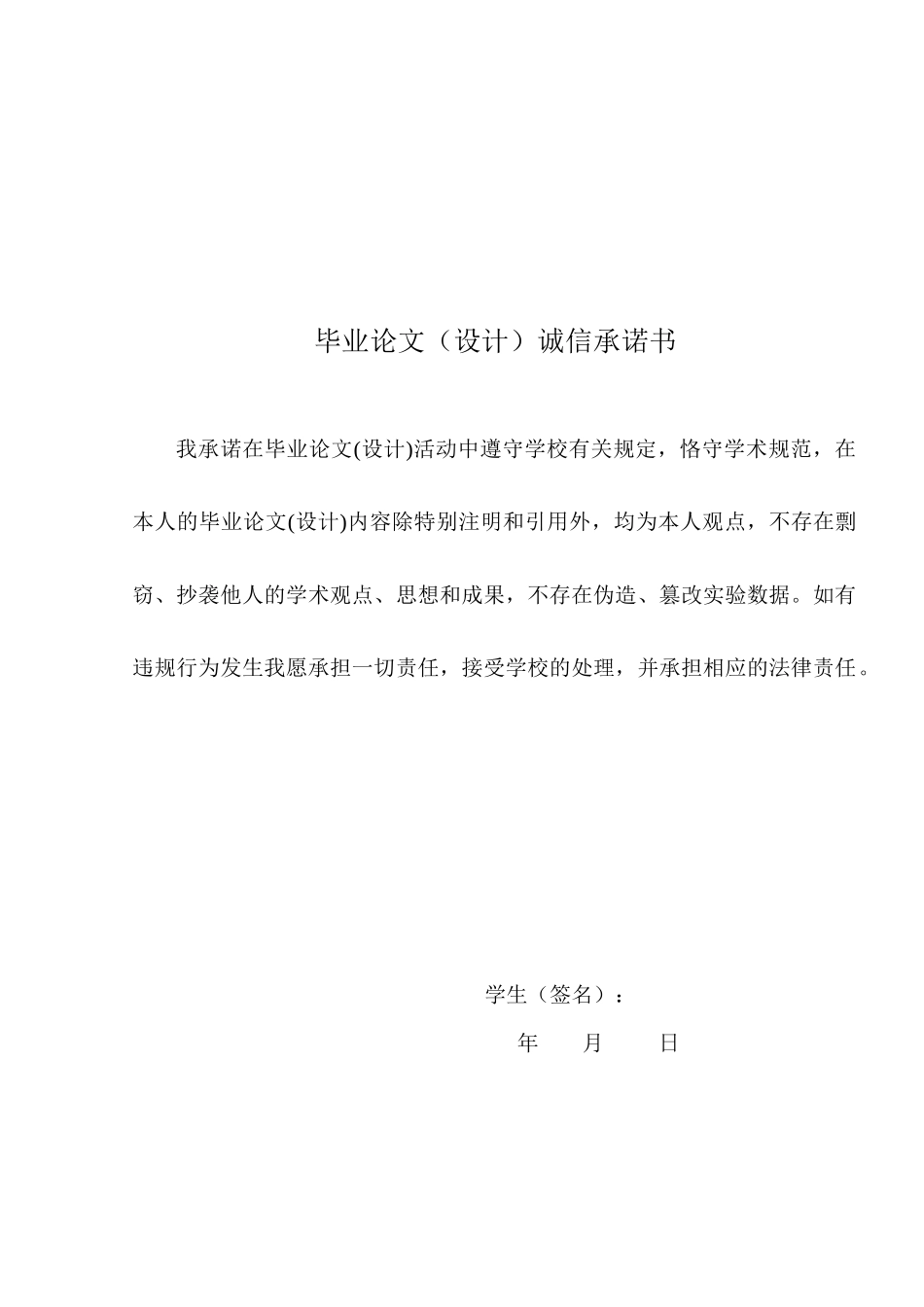 毕业论文（设计）诚信承诺书

我承诺在毕业论文(设计)活动中遵守学校有关规定，恪守学术规范，在本人的毕业论文(设计)内容除特别注明和引用外，均为本人观点，不存在剽窃、抄袭他人的学术观点、思想和成果，不存在伪造、篡改实验数据。如有违规行为发生我愿承担一切责任，接受学校的处理，并承担相应的法律责任。

学生（签名）：

年　月　日